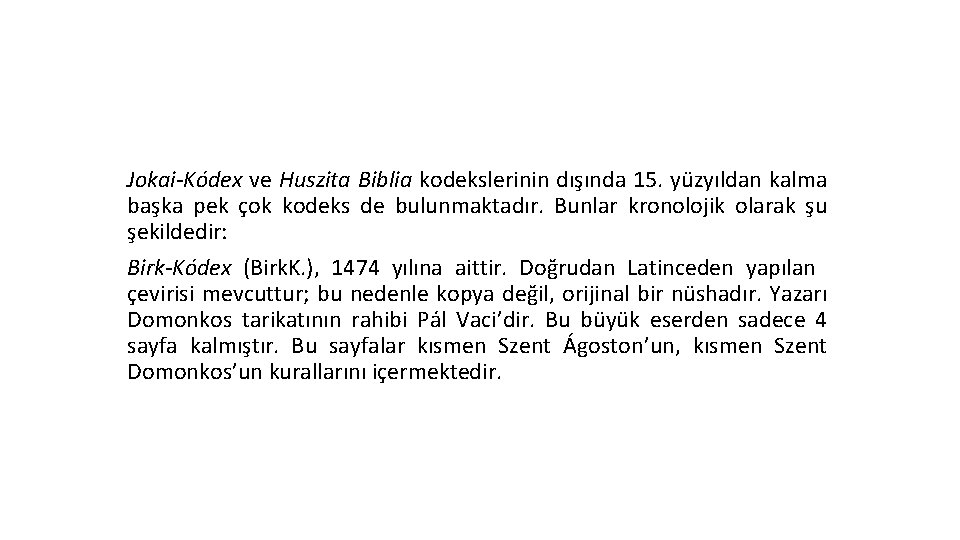 Jokai-Kódex ve Huszita Biblia kodekslerinin dışında 15. yüzyıldan kalma başka pek çok kodeks de bulunmaktadır. Bunlar kronolojik olarak şu şekildedir:

Birk-Kódex (BirkK.), 1474 yılına aittir. Doğrudan Latinceden yapılan çevirisi mevcuttur; bu nedenle kopya değil, orijinal bir nüshadır. Yazarı Domonkos tarikatının rahibi Pál Vaci'dir. Bu büyük eserden sadece 4 sayfa kalmıştır. Bu sayfalar kısmen Szent Ágoston'un, kısmen Szent Domonkos'un kurallarını içermektedir.